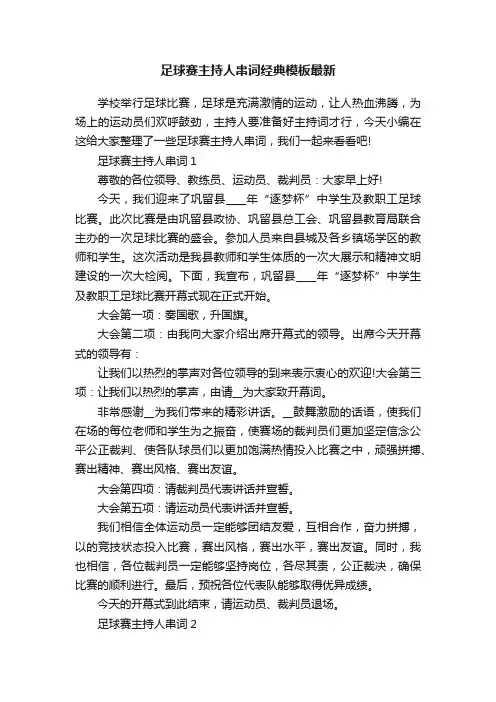 足球赛主持人串词经典模板最新

学校举行足球比赛，足球是充满激情的运动，让人热血沸腾，为场上的运动员们欢呼鼓劲，主持人要准备好主持词才行，今天小编在这给大家整理了一些足球赛主持人串词，我们一起来看看吧!

足球赛主持人串词 1

尊敬的各位领导、教练员、运动员、裁判员：大家早上好!

今天，我们迎来了巩留县____年“逐梦杯”中学生及教职工足球比赛。此次比赛是由巩留县政协、巩留县总工会、巩留县教育局联合主办的一次足球比赛的盛会。参加人员来自县城及各乡镇场学区的教师和学生。这次活动是我县教师和学生体质的一次大展示和精神文明建设的一次大检阅。下面，我宣布，巩留县____年“逐梦杯”中学生及教职工足球比赛开幕式现在正式开始。

大会第一项：奏国歌，升国旗。

大会第二项：由我向大家介绍出席开幕式的领导。出席今天开幕式的领导有：

让我们以热烈的掌声对各位领导的到来表示衷心的欢迎!大会第三项：让我们以热烈的掌声，由请__为大家致开幕词。

非常感谢__为我们带来的精彩讲话。__鼓舞激励的话语，使我们在场的每位老师和学生为之振奋，使赛场的裁判员们更加坚定信念公平公正裁判、使各队球员们以更加饱满热情投入比赛之中，顽强拼搏、赛出精神、赛出风格、赛出友谊。

大会第四项：请裁判员代表讲话并宣誓。

大会第五项：请运动员代表讲话并宣誓。

我们相信全体运动员一定能够团结友爱，互相合作，奋力拼搏，以的竞技状态投入比赛，赛出风格，赛出水平，赛出友谊。同时，我也相信，各位裁判员一定能够坚持岗位，各尽其责，公正裁决，确保比赛的顺利进行。最后，预祝各位代表队能够取得优异成绩。

今天的开幕式到此结束，请运动员、裁判员退场。

足球赛主持人串词 2